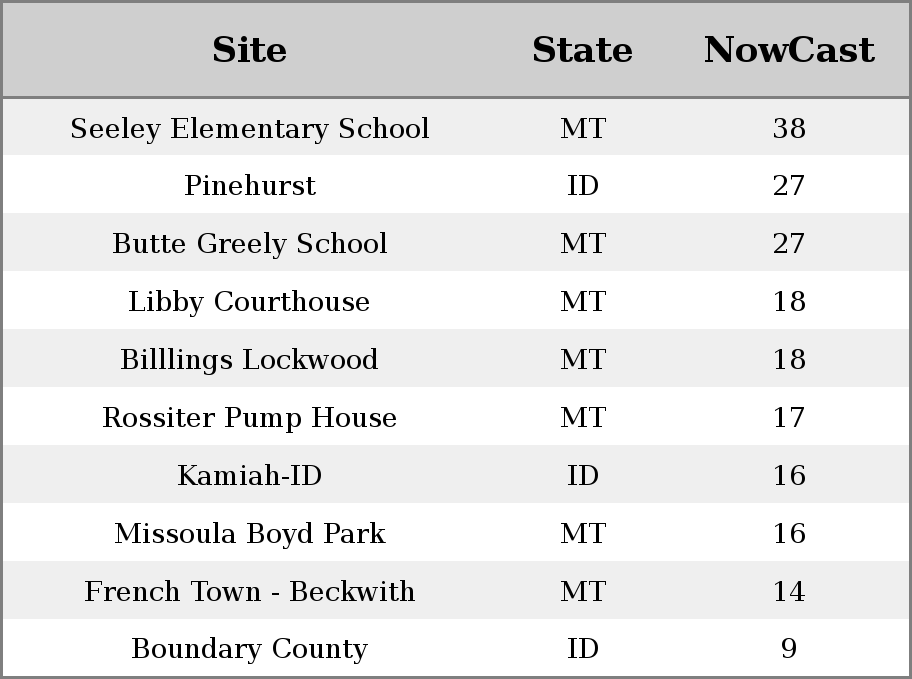 | Site | State | NowCast |
|---|---|---|
| Seeley Elementary School | MT | 38 |
| Pinehurst | ID | 27 |
| Butte Greely School | MT | 27 |
| Libby Courthouse | MT | 18 |
| Billlings Lockwood | MT | 18 |
| Rossiter Pump House | MT | 17 |
| Kamiah-ID | ID | 16 |
| Missoula Boyd Park | MT | 16 |
| French Town - Beckwith | MT | 14 |
| Boundary County | ID | 9 |